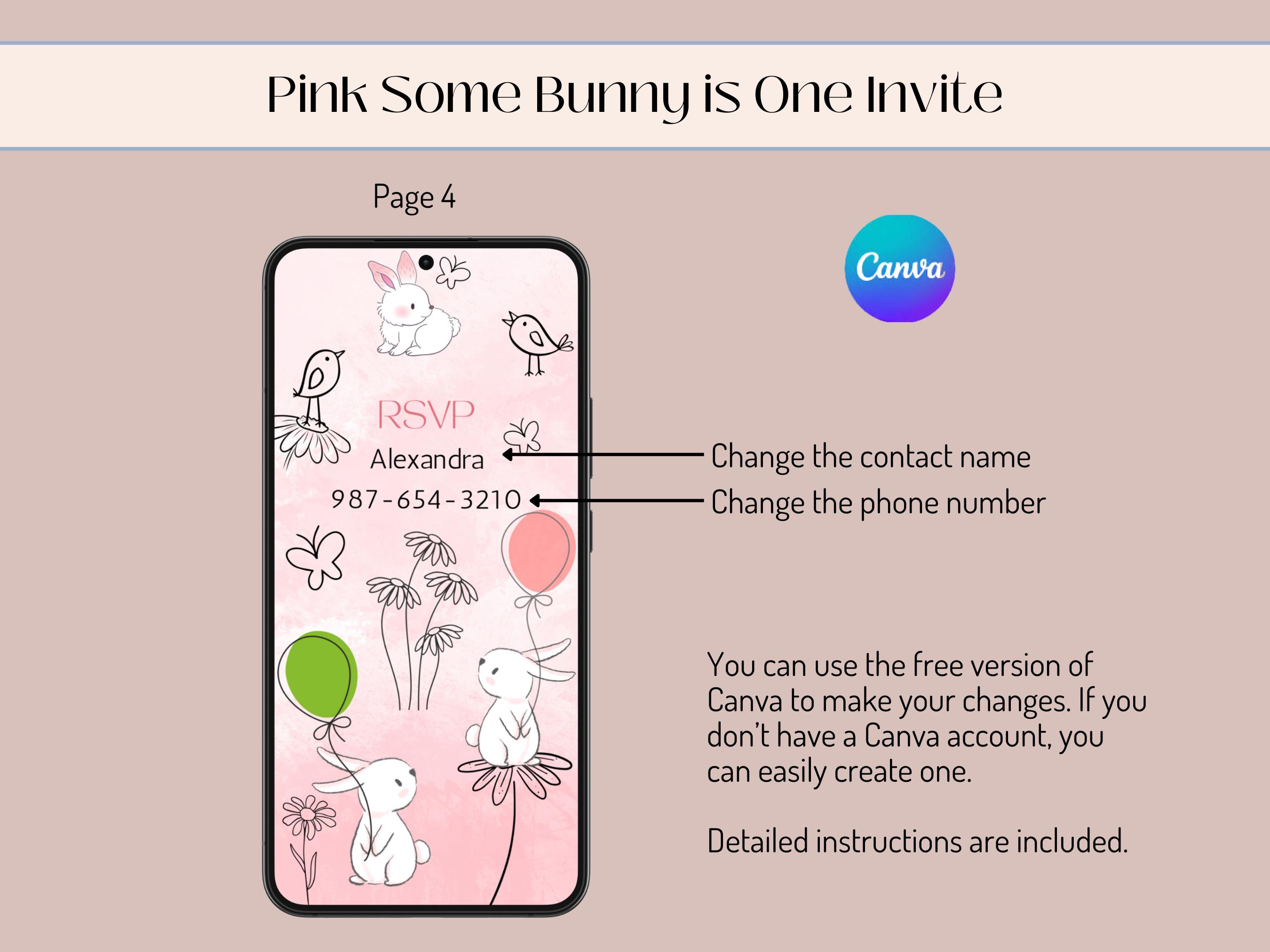 Pink Some Bunny is One Invite

Page 4

Canva

RSVP

Alexandra

987-654-3210

Change the contact name

Change the phone number

You can use the free version of Canva to make your changes. If you don't have a Canva account, you can easily create one.

Detailed instructions are included.